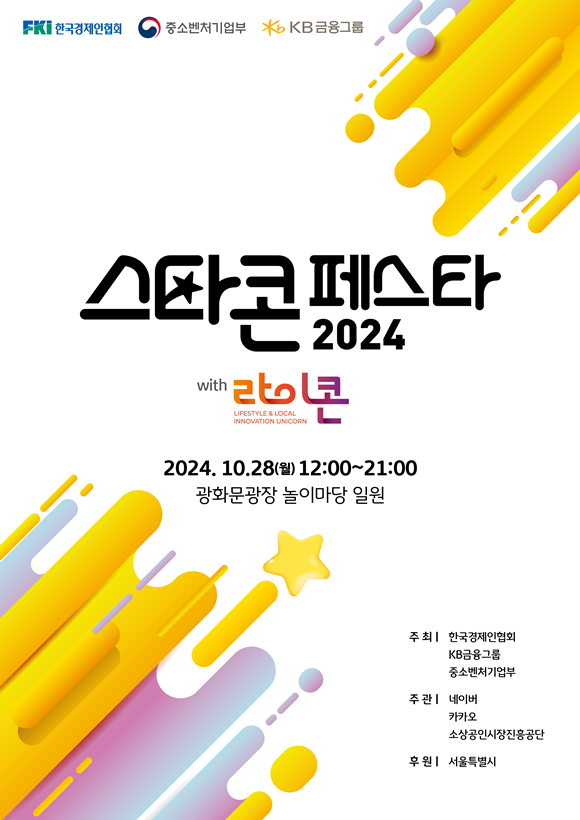 FKI 한국경제인협회 중소벤처기업부 KB금융그룹

스타콘 페스타 2024

with 라이콘
LIFESTYLE & LOCAL INNOVATION UNICORN

2024. 10.28(월) 12:00~21:00
광화문광장 놀이마당 일원

주 최 | 한국경제인협회
KB금융그룹
중소벤처기업부

주 관 | 네이버
카카오
소상공인시장진흥공단

후 원 | 서울특별시